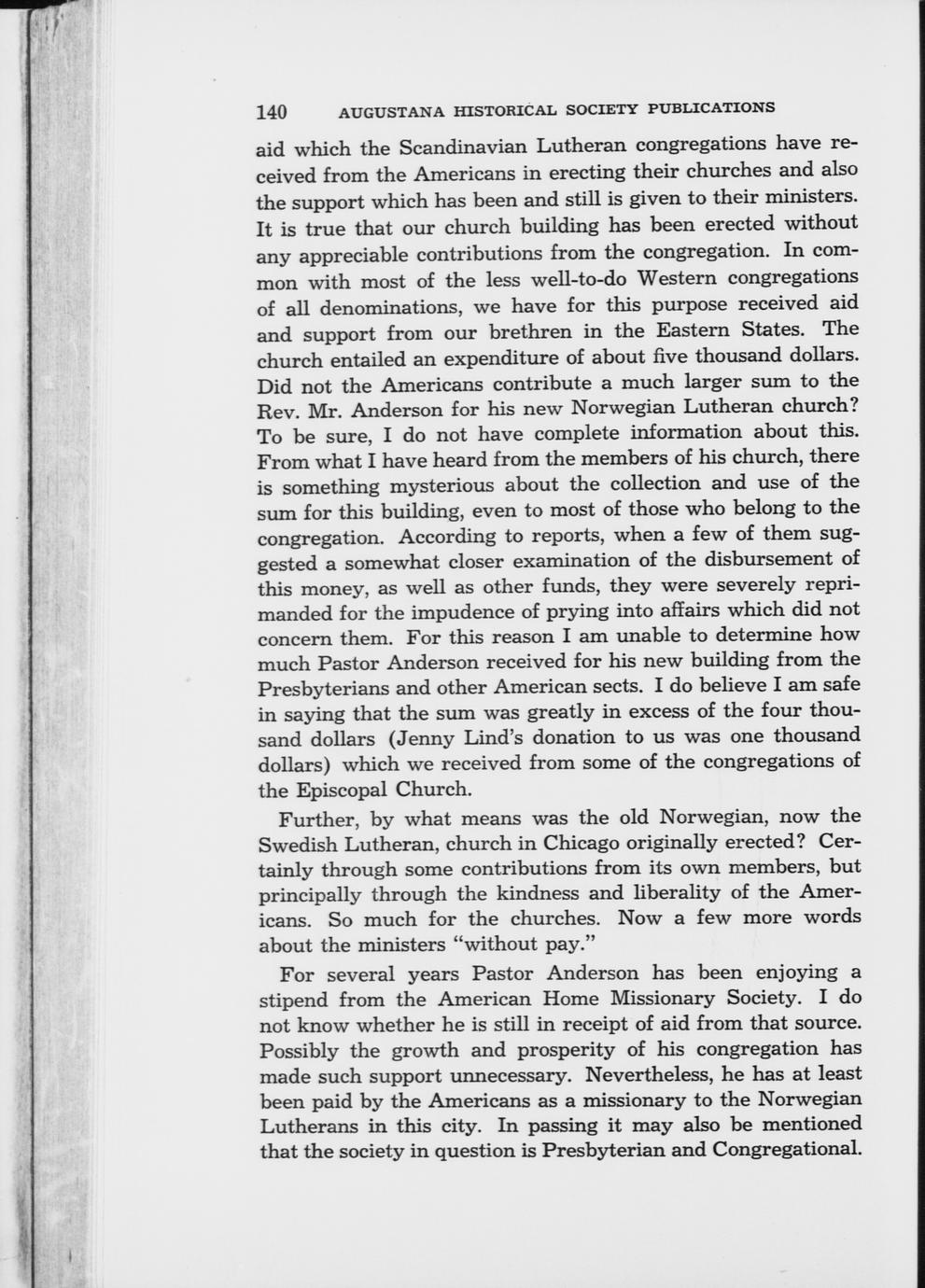 140 AUGUSTANA HISTORICAL SOCIETY PUBLICATIONS

aid which the Scandinavian Lutheran congregations have received from the Americans in erecting their churches and also the support which has been and still is given to their ministers. It is true that our church building has been erected without any appreciable contributions from the congregation. In common with most of the less well-to-do Western congregations of all denominations, we have for this purpose received aid and support from our brethren in the Eastern States. The church entailed an expenditure of about five thousand dollars. Did not the Americans contribute a much larger sum to the Rev. Mr. Anderson for his new Norwegian Lutheran church? To be sure, I do not have complete information about this. From what I have heard from the members of his church, there is something mysterious about the collection and use of the sum for this building, even to most of those who belong to the congregation. According to reports, when a few of them suggested a somewhat closer examination of the disbursement of this money, as well as other funds, they were severely reprimanded for the impudence of prying into affairs which did not concern them. For this reason I am unable to determine how much Pastor Anderson received for his new building from the Presbyterians and other American sects. I do believe I am safe in saying that the sum was greatly in excess of the four thousand dollars (Jenny Lind's donation to us was one thousand dollars) which we received from some of the congregations of the Episcopal Church.

Further, by what means was the old Norwegian, now the Swedish Lutheran, church in Chicago originally erected? Certainly through some contributions from its own members, but principally through the kindness and liberality of the Americans. So much for the churches. Now a few more words about the ministers "without pay."

For several years Pastor Anderson has been enjoying a stipend from the American Home Missionary Society. I do not know whether he is still in receipt of aid from that source. Possibly the growth and prosperity of his congregation has made such support unnecessary. Nevertheless, he has at least been paid by the Americans as a missionary to the Norwegian Lutherans in this city. In passing it may also be mentioned that the society in question is Presbyterian and Congregational.